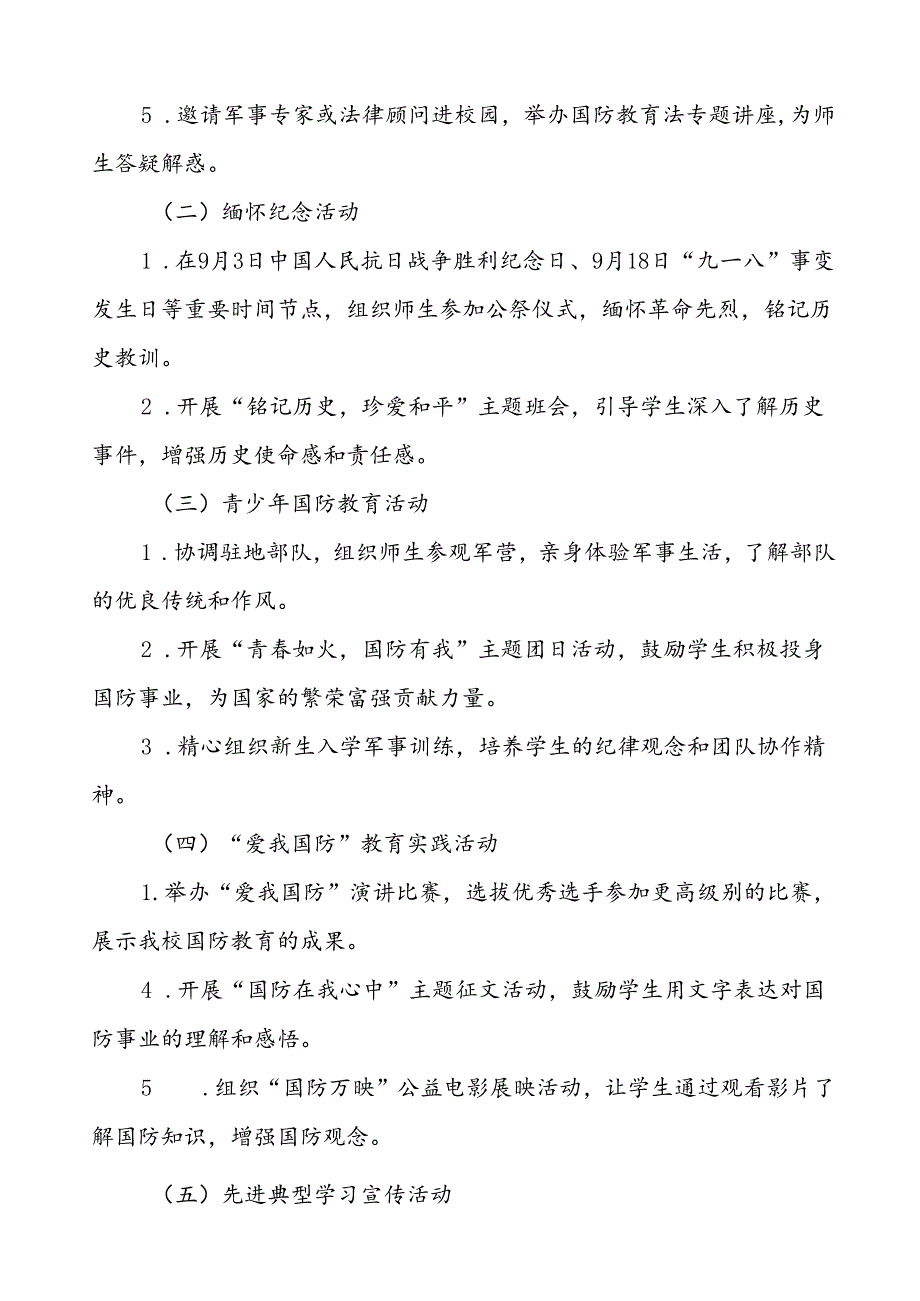 5．邀请军事专家或法律顾问进校园，举办国防教育法专题讲座，为师生答疑解惑。

（二）缅怀纪念活动

1．在9月3日中国人民抗日战争胜利纪念日、9月18日“九一八”事变发生日等重要时间节点，组织师生参加公祭仪式，缅怀革命先烈，铭记历史教训。

2．开展“铭记历史，珍爱和平”主题班会，引导学生深入了解历史事件，增强历史使命感和责任感。

（三）青少年国防教育活动

1．协调驻地部队，组织师生参观军营，亲身体验军事生活，了解部队的优良传统和作风。

2．开展“青春如火，国防有我”主题团日活动，鼓励学生积极投身国防事业，为国家的繁荣富强贡献力量。

3．精心组织新生入学军事训练，培养学生的纪律观念和团队协作精神。

（四）“爱我国防”教育实践活动

1.举办“爱我国防”演讲比赛，选拔优秀选手参加更高级别的比赛，展示我校国防教育的成果。

4．开展“国防在我心中”主题征文活动，鼓励学生用文字表达对国防事业的理解和感悟。

5　．组织“国防万映”公益电影展映活动，让学生通过观看影片了解国防知识，增强国防观念。

（五）先进典型学习宣传活动